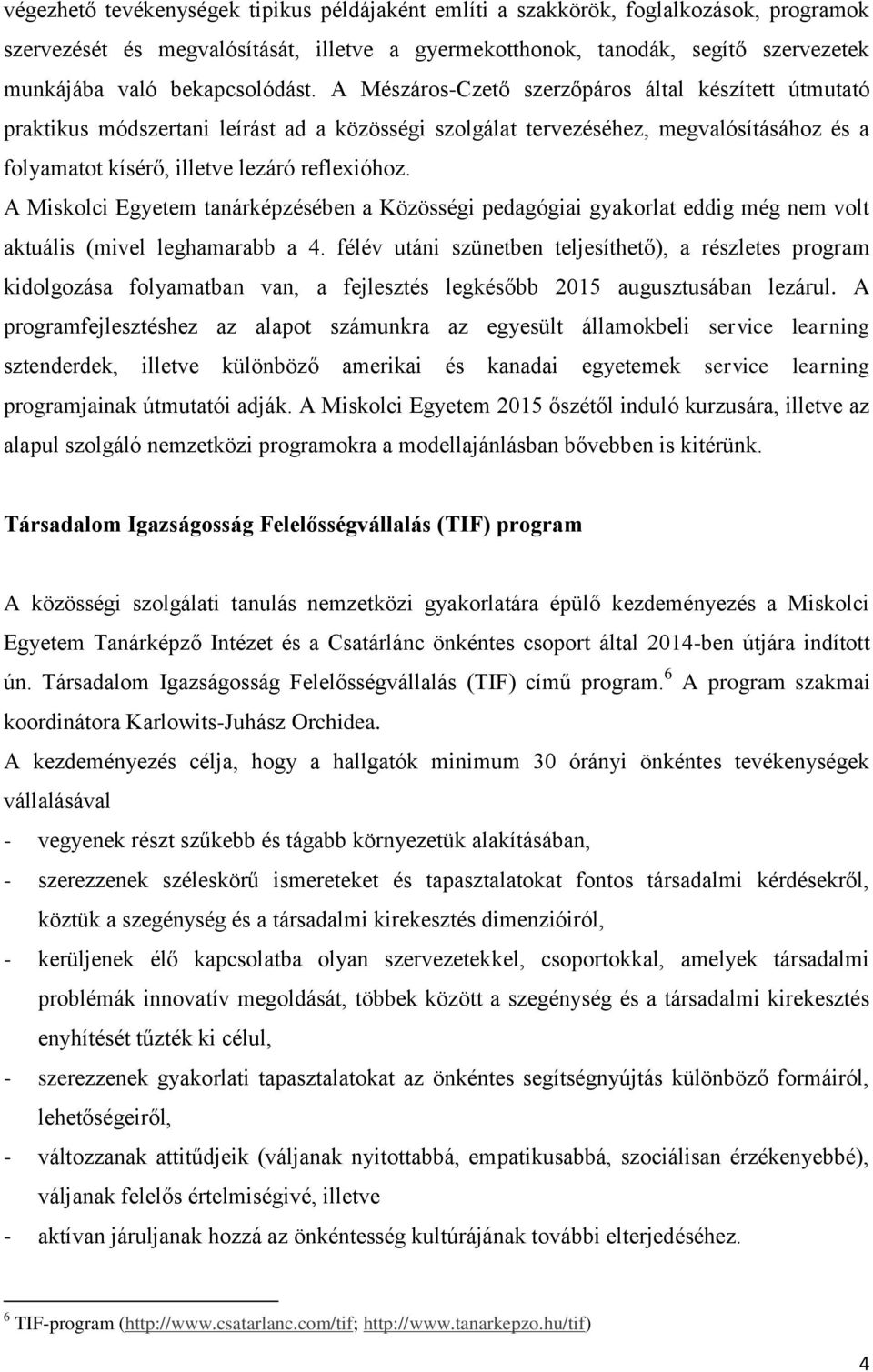 végezhető tevékenységek tipikus példájaként említi a szakkörök, foglalkozások, programok szervezését és megvalósítását, illetve a gyermekotthonok, tanodák, segítő szervezetek munkájába való bekapcsolódást. A Mészáros-Czető szerzőpáros által készített útmutató praktikus módszertani leírást ad a közösségi szolgálat tervezéséhez, megvalósításához és a folyamatot kísérő, illetve lezáró reflexióhoz.

A Miskolci Egyetem tanárképzésében a Közösségi pedagógiai gyakorlat eddig még nem volt aktuális (mivel leghamarabb a 4. félév utáni szünetben teljesíthető), a részletes program kidolgozása folyamatban van, a fejlesztés legkésőbb 2015 augusztusában lezárul. A programfejlesztéshez az alapot számunkra az egyesült államokbeli service learning sztenderdek, illetve különböző amerikai és kanadai egyetemek service learning programjainak útmutatói adják. A Miskolci Egyetem 2015 őszétől induló kurzusára, illetve az alapul szolgáló nemzetközi programokra a modellajánlásban bővebben is kitérünk.

Társadalom Igazságosság Felelősségvállalás (TIF) program

A közösségi szolgálati tanulás nemzetközi gyakorlatára épülő kezdeményezés a Miskolci Egyetem Tanárképző Intézet és a Csatárlánc önkéntes csoport által 2014-ben útjára indított ún. Társadalom Igazságosság Felelősségvállalás (TIF) című program.$^6$ A program szakmai koordinátora Karlowits-Juhász Orchidea.

A kezdeményezés célja, hogy a hallgatók minimum 30 órányi önkéntes tevékenységek vállalásával

- vegyenek részt szűkebb és tágabb környezetük alakításában,
- szerezzenek széleskörű ismereteket és tapasztalatokat fontos társadalmi kérdésekről, köztük a szegénység és a társadalmi kirekesztés dimenzióiról,
- kerüljenek élő kapcsolatba olyan szervezetekkel, csoportokkal, amelyek társadalmi problémák innovatív megoldását, többek között a szegénység és a társadalmi kirekesztés enyhítését tűzték ki célul,
- szerezzenek gyakorlati tapasztalatokat az önkéntes segítségnyújtás különböző formáiról, lehetőségeiről,
- változzanak attitűdjeik (váljanak nyitottabbá, empatikusabbá, szociálisan érzékenyebbé), váljanak felelős értelmiségivé, illetve
- aktívan járuljanak hozzá az önkéntesség kultúrájának további elterjedéséhez.

$^6$ TIF-program (http://www.csatarlanc.com/tif; http://www.tanarkepzo.hu/tif)

4